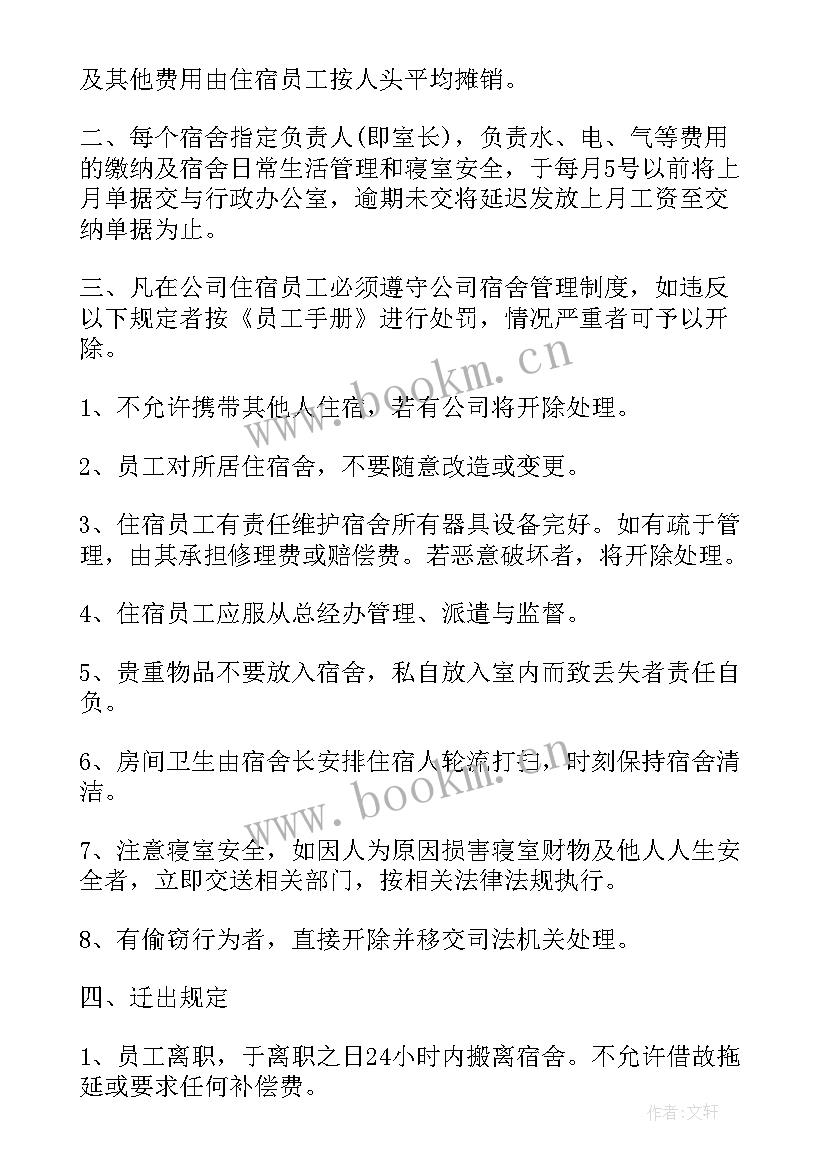 及其他费用由住宿员工按人头平均摊销。

二、每个宿舍指定负责人(即室长)，负责水、电、气等费用的缴纳及宿舍日常生活管理和寝室安全，于每月5号以前将上月单据交与行政办公室，逾期未交将延迟发放上月工资至交纳单据为止。

三、凡在公司住宿员工必须遵守公司宿舍管理制度，如违反以下规定者按《员工手册》进行处罚，情况严重者可予以开除。

1、不允许携带其他人住宿，若有公司将开除处理。

2、员工对所居住宿舍，不要随意改造或变更。

3、住宿员工有责任维护宿舍所有器具设备完好。如有疏于管理，由其承担修理费或赔偿费。若恶意破坏者，将开除处理。

4、住宿员工应服从总经办管理、派遣与监督。

5、贵重物品不要放入宿舍，私自放入室内而致丢失者责任自负。

6、房间卫生由宿舍长安排住宿人轮流打扫，时刻保持宿舍清洁。

7、注意寝室安全，如因人为原因损害寝室财物及他人人生安全者，立即交送相关部门，按相关法律法规执行。

8、有偷窃行为者，直接开除并移交司法机关处理。

四、迁出规定

1、员工离职，于离职之日24小时内搬离宿舍。不允许借故拖延或要求任何补偿费。

www.bookm.cn

www.bookm.cn

作者：文轩